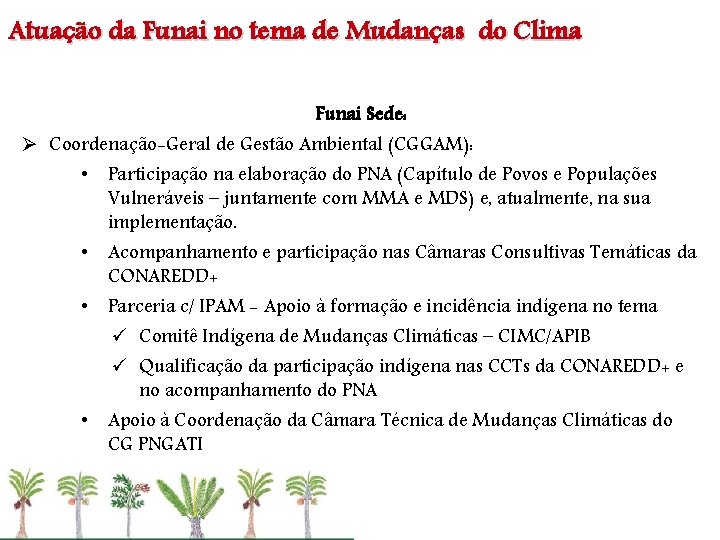 Atuação da Funai no tema de Mudanças do Clima

Funai Sede:

➢ Coordenação-Geral de Gestão Ambiental (CGGAM):

• Participação na elaboração do PNA (Capítulo de Povos e Populações Vulneráveis – juntamente com MMA e MDS) e, atualmente, na sua implementação.

• Acompanhamento e participação nas Câmaras Consultivas Temáticas da CONAREDD+

• Parceria c/ IPAM - Apoio à formação e incidência indígena no tema

✓ Comitê Indígena de Mudanças Climáticas – CIMC/APIB

✓ Qualificação da participação indígena nas CCTs da CONAREDD+ e no acompanhamento do PNA

• Apoio à Coordenação da Câmara Técnica de Mudanças Climáticas do CG PNGATI